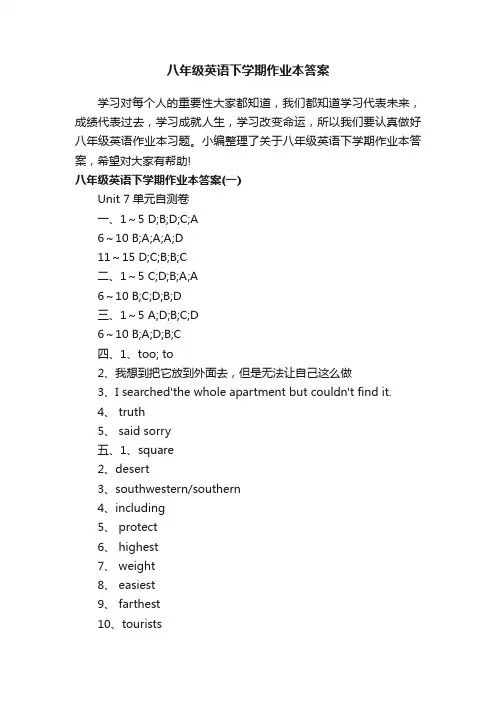 八年级英语下学期作业本答案

学习对每个人的重要性大家都知道，我们都知道学习代表未来，成绩代表过去，学习成就人生，学习改变命运，所以我们要认真做好八年级英语作业本习题。小编整理了关于八年级英语下学期作业本答案，希望对大家有帮助!

八年级英语下学期作业本答案(一)

Unit 7 单元自测卷

一、1～5 D;B;D;C;A

6～10 B;A;A;A;D

11～15 D;C;B;B;C

二、1～5 C;D;B;A;A

6～10 B;C;D;B;D

三、1～5 A;D;B;C;D

6～10 B;A;D;B;C

四、1、too; to

2、我想到把它放到外面去，但是无法让自己这么做

3、I searched'the whole apartment but couldn't find it.

4、 truth

5、 said sorry

五、1、square

2、desert

3、southwestern/southern

4、including

5、 protect

6、 highest

7、 weight

8、 easiest

9、 farthest

10、tourists